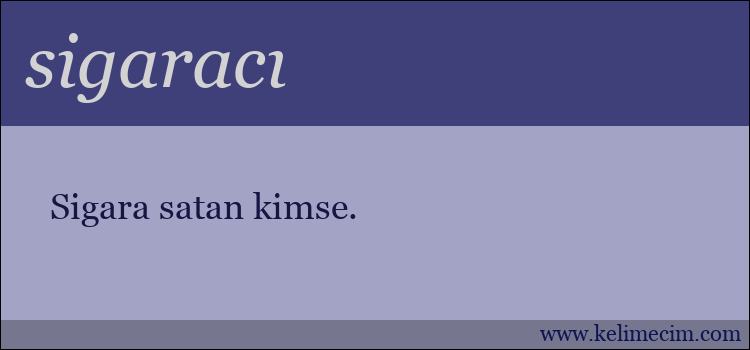 sigaracı

Sigara satan kimse.

www.kelimecim.com